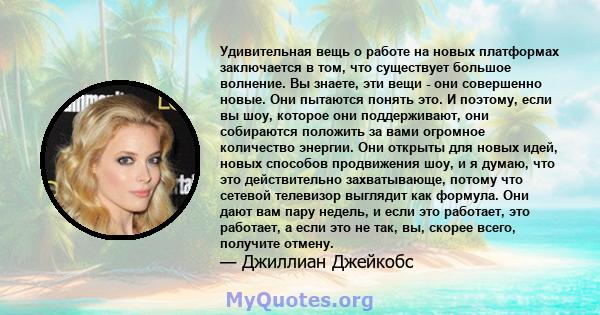 Удивительная вещь о работе на новых платформах заключается в том, что существует большое волнение. Вы знаете, эти вещи - они совершенно новые. Они пытаются понять это. И поэтому, если вы шоу, которое они поддерживают, они собираются положить за вами огромное количество энергии. Они открыты для новых идей, новых способов продвижения шоу, и я думаю, что это действительно захватывающе, потому что сетевой телевизор выглядит как формула. Они дают вам пару недель, и если это работает, это работает, а если это не так, вы, скорее всего, получите отмену.

— Джиллиан Джейкобс

MyQuotes.org